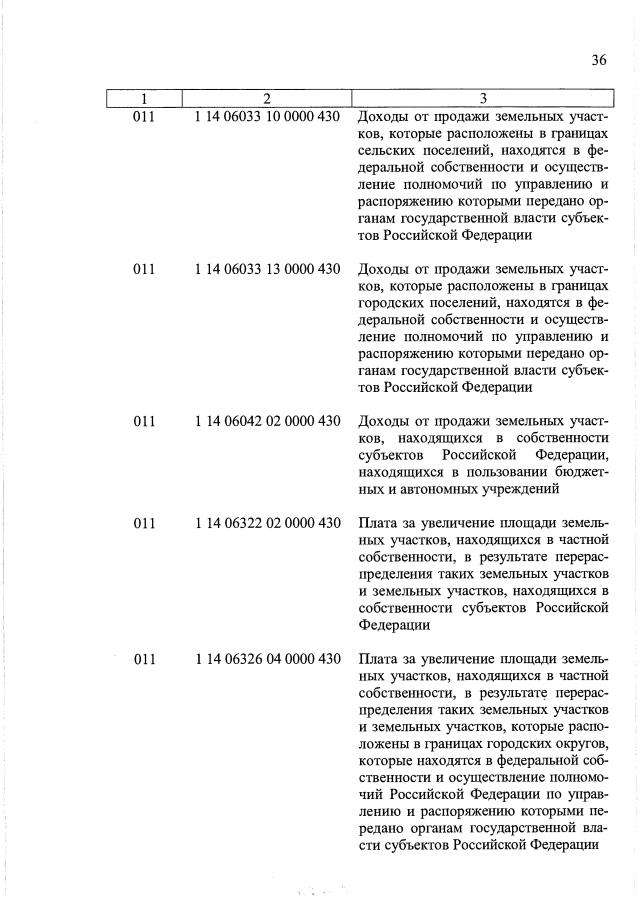 36

| 1 | 2 | 3 |
|---|---|---|
| 011 | 1 14 06033 10 0000 430 | Доходы от продажи земельных участков, которые расположены в границах сельских поселений, находятся в федеральной собственности и осуществление полномочий по управлению и распоряжению которыми передано органам государственной власти субъектов Российской Федерации |
| 011 | 1 14 06033 13 0000 430 | Доходы от продажи земельных участков, которые расположены в границах городских поселений, находятся в федеральной собственности и осуществление полномочий по управлению и распоряжению которыми передано органам государственной власти субъектов Российской Федерации |
| 011 | 1 14 06042 02 0000 430 | Доходы от продажи земельных участков, находящихся в собственности субъектов Российской Федерации, находящихся в пользовании бюджетных и автономных учреждений |
| 011 | 1 14 06322 02 0000 430 | Плата за увеличение площади земельных участков, находящихся в частной собственности, в результате перераспределения таких земельных участков и земельных участков, находящихся в собственности субъектов Российской Федерации |
| 011 | 1 14 06326 04 0000 430 | Плата за увеличение площади земельных участков, находящихся в частной собственности, в результате перераспределения таких земельных участков и земельных участков, которые расположены в границах городских округов, которые находятся в федеральной собственности и осуществление полномочий Российской Федерации по управлению и распоряжению которыми передано органам государственной власти субъектов Российской Федерации |